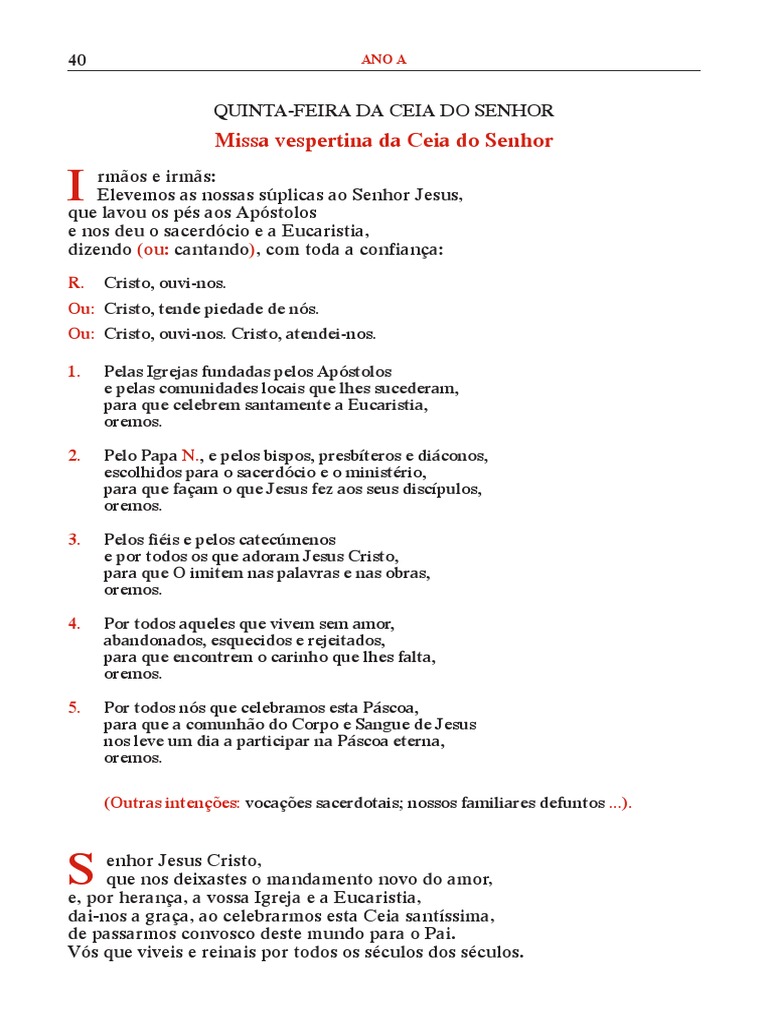 40 ANO A

QUINTA-FEIRA DA CEIA DO SENHOR

Missa vespertina da Ceia do Senhor

Irmãos e irmãs:
Elevemos as nossas súplicas ao Senhor Jesus,
que lavou os pés aos Apóstolos
e nos deu o sacerdócio e a Eucaristia,
dizendo (ou: cantando), com toda a confiança:

R. Cristo, ouvi-nos.

Ou: Cristo, tende piedade de nós.

Ou: Cristo, ouvi-nos. Cristo, atendei-nos.

1. Pelas Igrejas fundadas pelos Apóstolos
e pelas comunidades locais que lhes sucederam,
para que celebrem santamente a Eucaristia,
oremos.

2. Pelo Papa N., e pelos bispos, presbíteros e diáconos,
escolhidos para o sacerdócio e o ministério,
para que façam o que Jesus fez aos seus discípulos,
oremos.

3. Pelos fiéis e pelos catecúmenos
e por todos os que adoram Jesus Cristo,
para que O imitem nas palavras e nas obras,
oremos.

4. Por todos aqueles que vivem sem amor,
abandonados, esquecidos e rejeitados,
para que encontrem o carinho que lhes falta,
oremos.

5. Por todos nós que celebramos esta Páscoa,
para que a comunhão do Corpo e Sangue de Jesus
nos leve um dia a participar na Páscoa eterna,
oremos.

(Outras intenções: vocações sacerdotais; nossos familiares defuntos ...).

Senhor Jesus Cristo,
que nos deixastes o mandamento novo do amor,
e, por herança, a vossa Igreja e a Eucaristia,
dai-nos a graça, ao celebrarmos esta Ceia santíssima,
de passarmos convosco deste mundo para o Pai.
Vós que viveis e reinais por todos os séculos dos séculos.